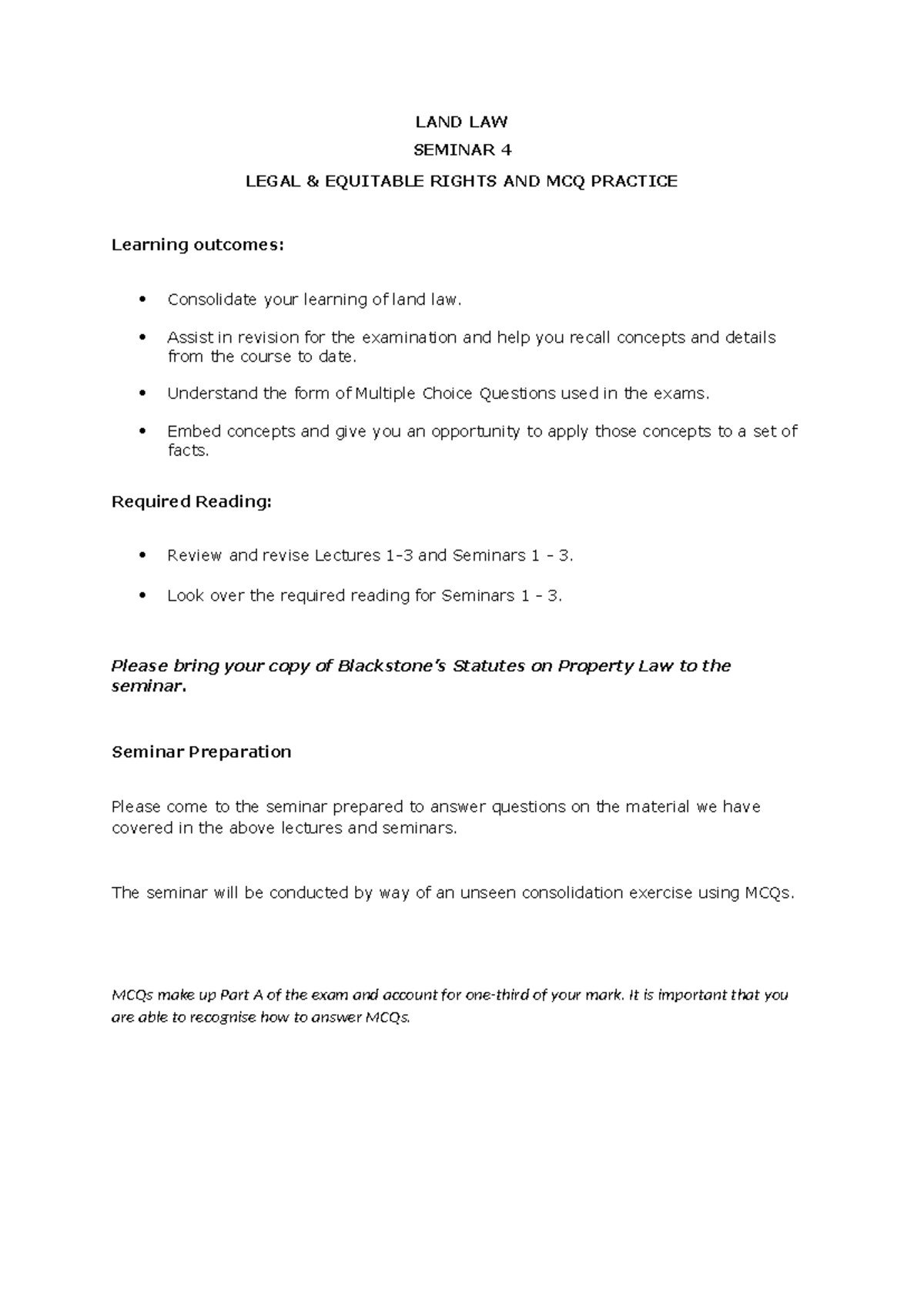 LAND LAW

SEMINAR 4

LEGAL & EQUITABLE RIGHTS AND MCQ PRACTICE

Learning outcomes:

• Consolidate your learning of land law.

• Assist in revision for the examination and help you recall concepts and details from the course to date.

• Understand the form of Multiple Choice Questions used in the exams.

• Embed concepts and give you an opportunity to apply those concepts to a set of facts.

Required Reading:

• Review and revise Lectures 1-3 and Seminars 1 - 3.

• Look over the required reading for Seminars 1 - 3.

Please bring your copy of Blackstone's Statutes on Property Law to the seminar.

Seminar Preparation

Please come to the seminar prepared to answer questions on the material we have covered in the above lectures and seminars.

The seminar will be conducted by way of an unseen consolidation exercise using MCQs.

MCQs make up Part A of the exam and account for one-third of your mark. It is important that you are able to recognise how to answer MCQs.